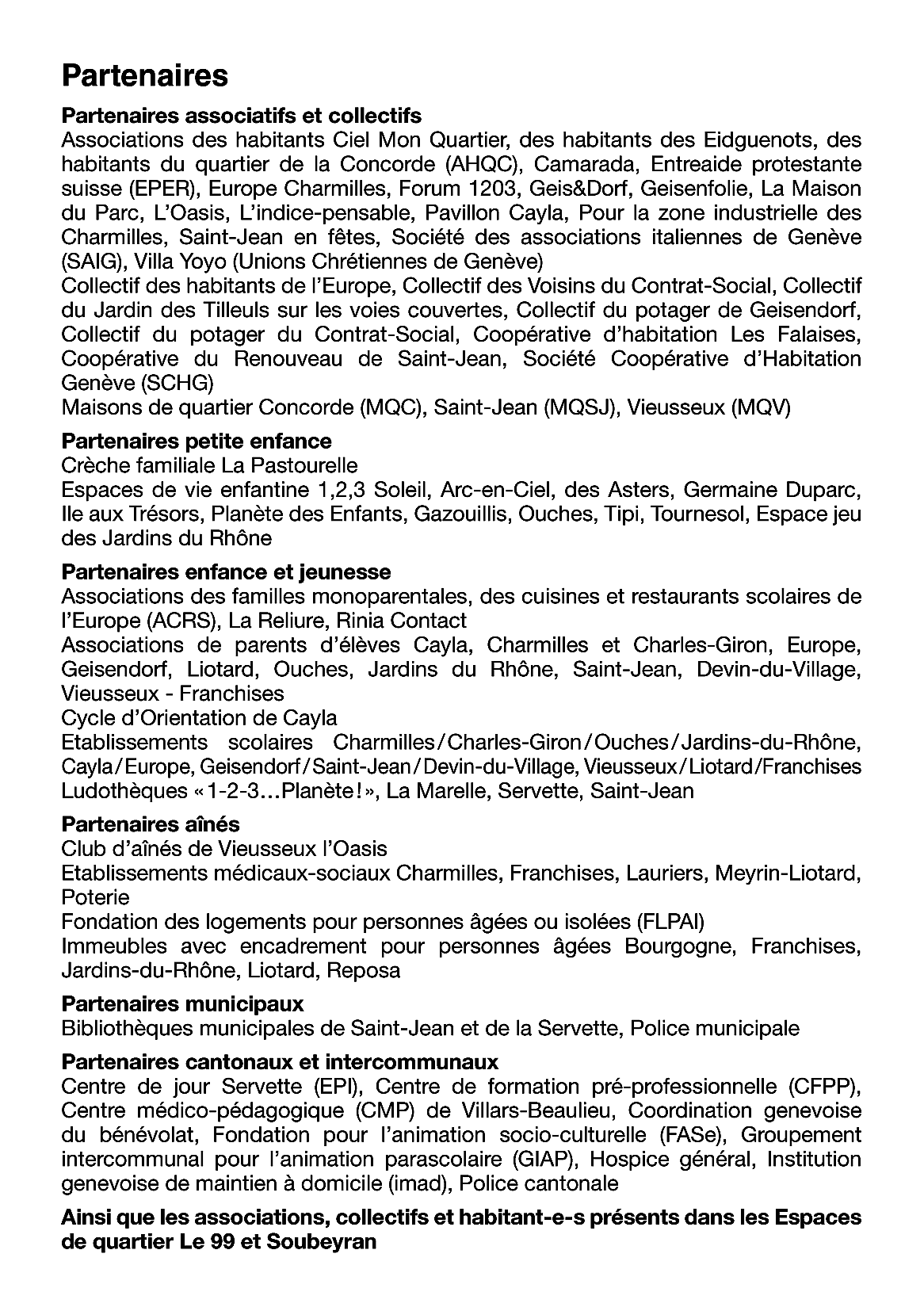 Partenaires

Partenaires associatifs et collectifs

Associations des habitants Ciel Mon Quartier, des habitants des Eidguenots, des habitants du quartier de la Concorde (AHQC), Camarada, Entreaide protestante suisse (EPER), Europe Charmilles, Forum 1203, Geis&Dorf, Geisenfolie, La Maison du Parc, L'Oasis, L'indice-pensable, Pavillon Cayla, Pour la zone industrielle des Charmilles, Saint-Jean en fêtes, Société des associations italiennes de Genève (SAIG), Villa Yoyo (Unions Chrétiennes de Genève)

Collectif des habitants de l'Europe, Collectif des Voisins du Contrat-Social, Collectif du Jardin des Tilleuls sur les voies couvertes, Collectif du potager de Geisendorf, Collectif du potager du Contrat-Social, Coopérative d'habitation Les Falaises, Coopérative du Renouveau de Saint-Jean, Société Coopérative d'Habitation Genève (SCHG)

Maisons de quartier Concorde (MQC), Saint-Jean (MQSJ), Vieusseux (MQV)

Partenaires petite enfance

Crèche familiale La Pastourelle

Espaces de vie enfantine 1,2,3 Soleil, Arc-en-Ciel, des Asters, Germaine Duparc, Ile aux Trésors, Planète des Enfants, Gazouillis, Ouches, Tipi, Tournesol, Espace jeu des Jardins du Rhône

Partenaires enfance et jeunesse

Associations des familles monoparentales, des cuisines et restaurants scolaires de l'Europe (ACRS), La Reliure, Rinia Contact

Associations de parents d'élèves Cayla, Charmilles et Charles-Giron, Europe, Geisendorf, Liotard, Ouches, Jardins du Rhône, Saint-Jean, Devin-du-Village, Vieusseux - Franchises

Cycle d'Orientation de Cayla

Etablissements scolaires Charmilles/Charles-Giron/Ouches/Jardins-du-Rhône, Cayla/Europe, Geisendorf/Saint-Jean/Devin-du-Village, Vieusseux/Liotard/Franchises

Ludothèques «1-2-3...Planète!», La Marelle, Servette, Saint-Jean

Partenaires aînés

Club d'aînés de Vieusseux l'Oasis

Etablissements médicaux-sociaux Charmilles, Franchises, Lauriers, Meyrin-Liotard, Poterie

Fondation des logements pour personnes âgées ou isolées (FLPAI)

Immeubles avec encadrement pour personnes âgées Bourgogne, Franchises, Jardins-du-Rhône, Liotard, Reposa

Partenaires municipaux

Bibliothèques municipales de Saint-Jean et de la Servette, Police municipale

Partenaires cantonaux et intercommunaux

Centre de jour Servette (EPI), Centre de formation pré-professionnelle (CFPP), Centre médico-pédagogique (CMP) de Villars-Beaulieu, Coordination genevoise du bénévolat, Fondation pour l'animation socio-culturelle (FASe), Groupement intercommunal pour l'animation parascolaire (GIAP), Hospice général, Institution genevoise de maintien à domicile (imad), Police cantonale

Ainsi que les associations, collectifs et habitant-e-s présents dans les Espaces de quartier Le 99 et Soubeyran